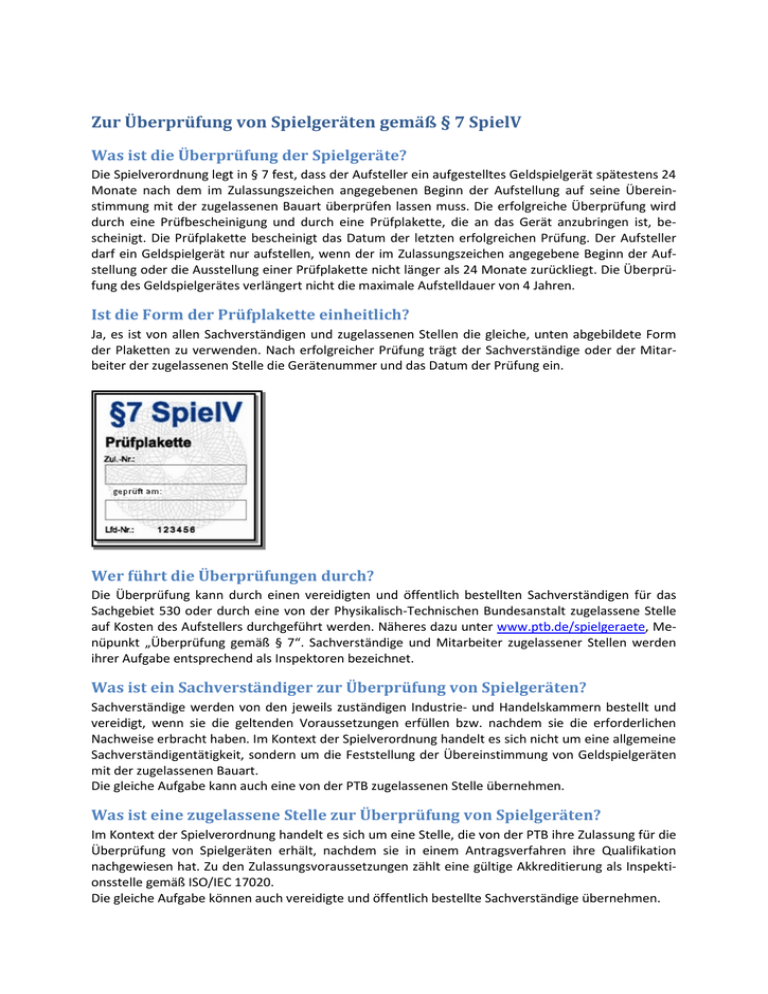 Zur Überprüfung von Spielgeräten gemäß § 7 SpielV

Was ist die Überprüfung der Spielgeräte?

Die Spielverordnung legt in § 7 fest, dass der Aufsteller ein aufgestelltes Geldspielgerät spätestens 24 Monate nach dem im Zulassungszeichen angegebenen Beginn der Aufstellung auf seine Übereinstimmung mit der zugelassenen Bauart überprüfen lassen muss. Die erfolgreiche Überprüfung wird durch eine Prüfbescheinigung und durch eine Prüfplakette, die an das Gerät anzubringen ist, bescheinigt. Die Prüfplakette bescheinigt das Datum der letzten erfolgreichen Prüfung. Der Aufsteller darf ein Geldspielgerät nur aufstellen, wenn der im Zulassungszeichen angegebene Beginn der Aufstellung oder die Ausstellung einer Prüfplakette nicht länger als 24 Monate zurückliegt. Die Überprüfung des Geldspielgerätes verlängert nicht die maximale Aufstelldauer von 4 Jahren.

Ist die Form der Prüfplakette einheitlich?

Ja, es ist von allen Sachverständigen und zugelassenen Stellen die gleiche, unten abgebildete Form der Plaketten zu verwenden. Nach erfolgreicher Prüfung trägt der Sachverständige oder der Mitarbeiter der zugelassenen Stelle die Gerätenummer und das Datum der Prüfung ein.

§7 SpielV
Prüfplakette
Zul.-Nr.:
geprüft am:
Lfd-Nr.: 123456

Wer führt die Überprüfungen durch?

Die Überprüfung kann durch einen vereidigten und öffentlich bestellten Sachverständigen für das Sachgebiet 530 oder durch eine von der Physikalisch-Technischen Bundesanstalt zugelassene Stelle auf Kosten des Aufstellers durchgeführt werden. Näheres dazu unter www.ptb.de/spielgeraete, Menüpunkt „Überprüfung gemäß § 7". Sachverständige und Mitarbeiter zugelassener Stellen werden ihrer Aufgabe entsprechend als Inspektoren bezeichnet.

Was ist ein Sachverständiger zur Überprüfung von Spielgeräten?

Sachverständige werden von den jeweils zuständigen Industrie- und Handelskammern bestellt und vereidigt, wenn sie die geltenden Voraussetzungen erfüllen bzw. nachdem sie die erforderlichen Nachweise erbracht haben. Im Kontext der Spielverordnung handelt es sich nicht um eine allgemeine Sachverständigentätigkeit, sondern um die Feststellung der Übereinstimmung von Geldspielgeräten mit der zugelassenen Bauart.
Die gleiche Aufgabe kann auch eine von der PTB zugelassenen Stelle übernehmen.

Was ist eine zugelassene Stelle zur Überprüfung von Spielgeräten?

Im Kontext der Spielverordnung handelt es sich um eine Stelle, die von der PTB ihre Zulassung für die Überprüfung von Spielgeräten erhält, nachdem sie in einem Antragsverfahren ihre Qualifikation nachgewiesen hat. Zu den Zulassungsvoraussetzungen zählt eine gültige Akkreditierung als Inspektionsstelle gemäß ISO/IEC 17020.
Die gleiche Aufgabe können auch vereidigte und öffentlich bestellte Sachverständige übernehmen.